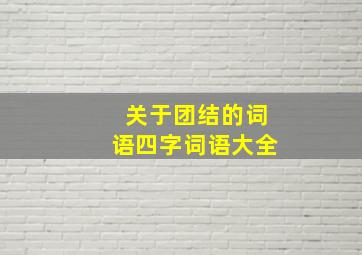 关于团结的词语四字词语大全